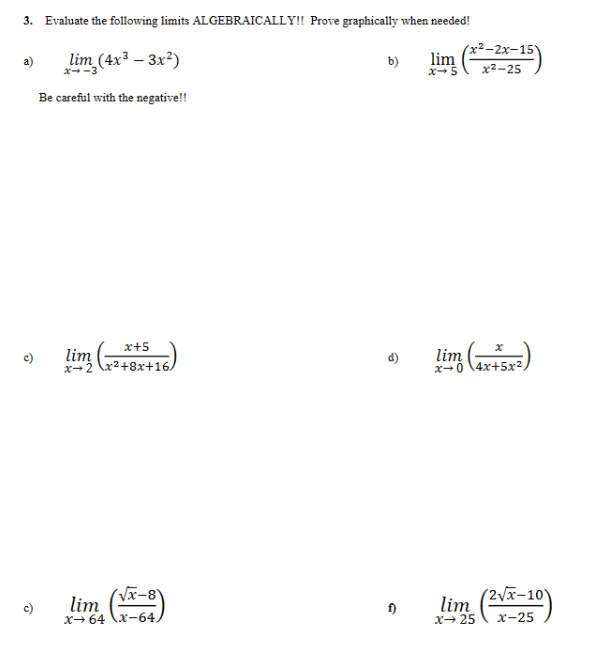 3. Evaluate the following limits ALGEBRAICALLY!! Prove graphically when needed!

a) $\lim_{x \to -3} (4x^3 - 3x^2)$

Be careful with the negative!!

b) $\lim_{x \to 5} \left(\frac{x^2-2x-15}{x^2-25}\right)$

c) $\lim_{x \to 2} \left(\frac{x+5}{x^2+8x+16}\right)$

d) $\lim_{x \to 0} \left(\frac{x}{4x+5x^2}\right)$

c) $\lim_{x \to 64} \left(\frac{\sqrt{x}-8}{x-64}\right)$

f) $\lim_{x \to 25} \left(\frac{2\sqrt{x}-10}{x-25}\right)$